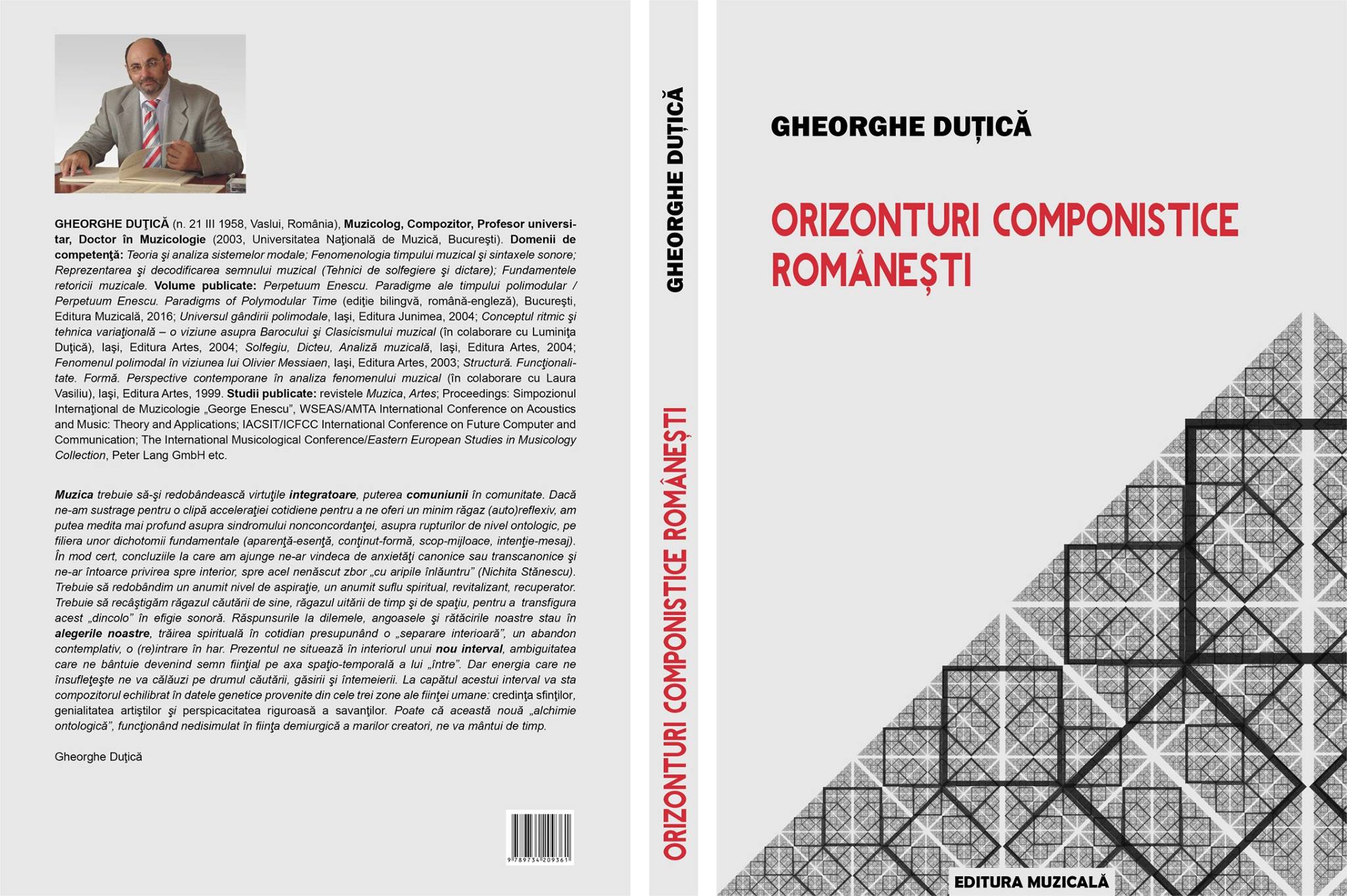 GHEORGHE DUŢICĂ (n. 21 III 1958, Vaslui, România), Muzicolog, Compozitor, Profesor universitar, Doctor în Muzicologie (2003, Universitatea Naţională de Muzică, Bucureşti). Domenii de competenţă: Teoria şi analiza sistemelor modale; Fenomenologia timpului muzical şi sintaxele sonore; Reprezentarea şi decodificarea semnului muzical (Tehnici de solfegiere şi dictare); Fundamentele retoricii muzicale. Volume publicate: Perpetuum Enescu. Paradigme ale timpului polimodular / Perpetuum Enescu. Paradigms of Polymodular Time (ediţie bilingvă, română-engleză), Bucureşti, Editura Muzicală, 2016; Universul gândirii polimodale, Iaşi, Editura Junimea, 2004; Conceptul ritmic şi tehnica variaţională – o viziune asupra Barocului şi Clasicismului muzical (în colaborare cu Luminiţa Duţică), Iaşi, Editura Artes, 2004; Solfegiu, Dicteu, Analiză muzicală, Iaşi, Editura Artes, 2004; Fenomenul polimodal în viziunea lui Olivier Messiaen, Iaşi, Editura Artes, 2003; Structură. Funcţionalitate. Formă. Perspective contemporane în analiza fenomenului muzical (în colaborare cu Laura Vasiliu), Iaşi, Editura Artes, 1999. Studii publicate: revistele Muzica, Artes; Proceedings: Simpozionul Internaţional de Muzicologie „George Enescu", WSEAS/AMTA International Conference on Acoustics and Music: Theory and Applications; IACSIT/ICFCC International Conference on Future Computer and Communication; The International Musicological Conference/Eastern European Studies in Musicology Collection, Peter Lang GmbH etc.

Muzica trebuie să-şi redobândească virtuţile integratoare, puterea comuniunii în comunitate. Dacă ne-am sustrage pentru o clipă acceleraţiei cotidiene pentru a ne oferi un minim răgaz (auto)reflexiv, am putea medita mai profund asupra sindromului nonconcordanţei, asupra rupturilor de nivel ontologic, pe filiera unor dichotomii fundamentale (aparenţă-esenţă, conţinut-formă, scop-mijloace, intenţie-mesaj). În mod cert, concluziile la care am ajunge ne-ar vindeca de anxietăţi canonice sau transcanonice şi ne-ar întoarce privirea spre interior, spre acel nenăscut zbor „cu aripile înlăuntru" (Nichita Stănescu). Trebuie să redobândim un anumit nivel de aspiraţie, un anumit suflu spiritual, revitalizant, recuperator. Trebuie să recâştigăm răgazul căutării de sine, răgazul uitării de timp şi de spaţiu, pentru a transfigura acest „dincolo" în efigie sonoră. Răspunsurile la dilemele, angoasele şi rătăcirile noastre stau în alegerile noastre, trăirea spirituală în cotidian presupunând o „separare interioară", un abandon contemplativ, o (re)intrare în har. Prezentul ne situează în interiorul unui nou interval, ambiguitatea care ne bântuie devenind semn fiinţial pe axa spaţio-temporală a lui „între". Dar energia care ne însufleţeşte ne va călăuzi pe drumul căutării, găsirii şi întemeierii. La capătul acestui interval va sta compozitorul echilibrat în datele genetice provenite din cele trei zone ale fiinţei umane: credinţa sfinţilor, genialitatea artiştilor şi perspicacitatea riguroasă a savanţilor. Poate că această nouă „alchimie ontologică", funcţionând nedisimulat în fiinţa demiurgică a marilor creatori, ne va mântui de timp.

Gheorghe Duţică

9 789734 209361

GHEORGHE DUȚICĂ

ORIZONTURI COMPONISTICE ROMÂNEȘTI

GHEORGHE DUȚICĂ

ORIZONTURI COMPONISTICE ROMÂNEȘTI

EDITURA MUZICALĂ